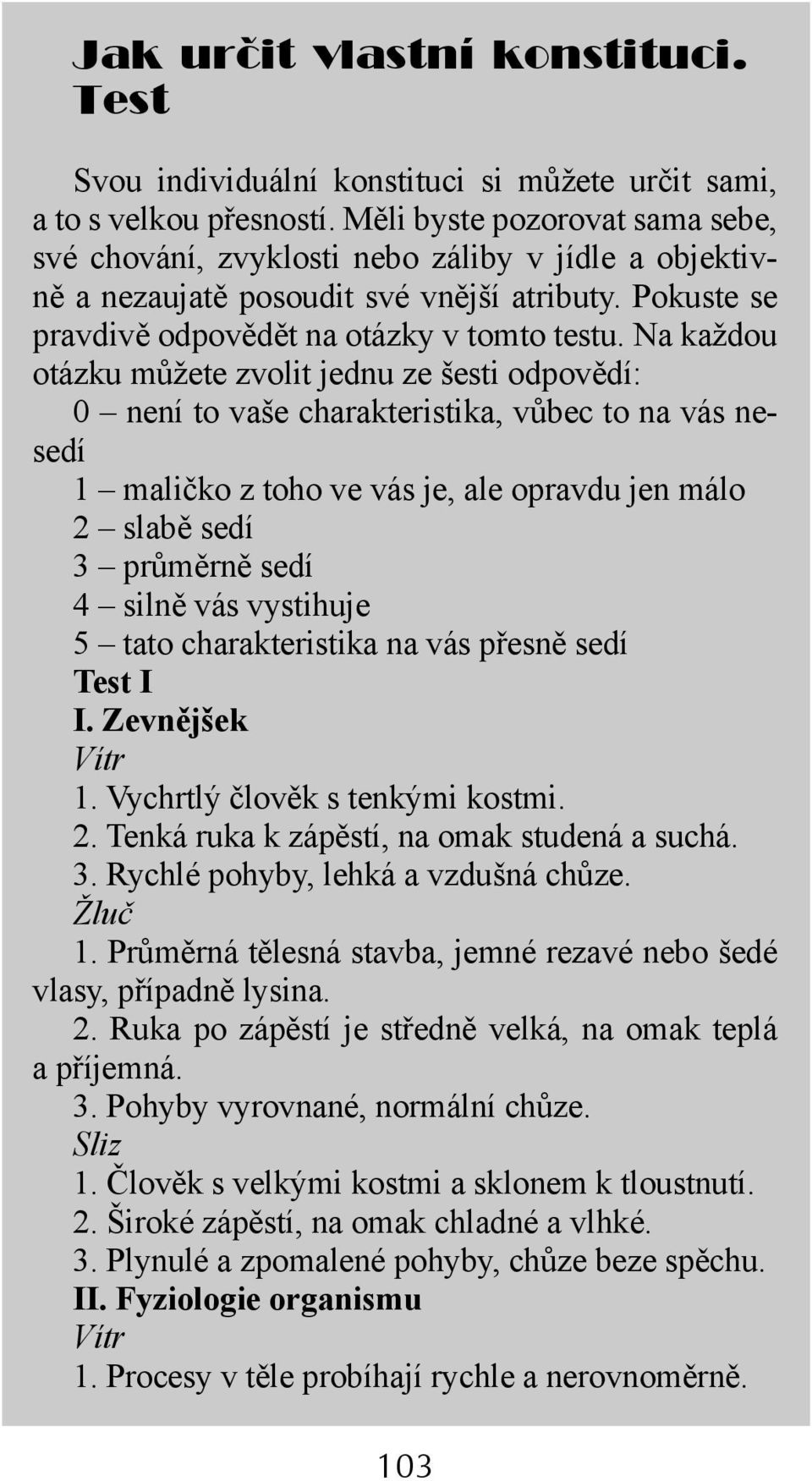 Jak určit vlastní konstituci. Test

Svou individuální konstituci si můžete určit sami, a to s velkou přesností. Měli byste pozorovat sama sebe, své chování, zvyklosti nebo záliby v jídle a objektivně a nezaujatě posoudit své vnější atributy. Pokuste se pravdivě odpovědět na otázky v tomto testu. Na každou otázku můžete zvolit jednu ze šesti odpovědí:

0 – není to vaše charakteristika, vůbec to na vás nesedí

1 – maličko z toho ve vás je, ale opravdu jen málo

2 – slabě sedí

3 – průměrně sedí

4 – silně vás vystihuje

5 – tato charakteristika na vás přesně sedí

Test I

I. Zevnějšek

Vítr

1. Vychrtlý člověk s tenkými kostmi.

2. Tenká ruka k zápěstí, na omak studená a suchá.

3. Rychlé pohyby, lehká a vzdušná chůze.

Žluč

1. Průměrná tělesná stavba, jemné rezavé nebo šedé vlasy, případně lysina.

2. Ruka po zápěstí je středně velká, na omak teplá a příjemná.

3. Pohyby vyrovnané, normální chůze.

Sliz

1. Člověk s velkými kostmi a sklonem k tloustnutí.

2. Široké zápěstí, na omak chladné a vlhké.

3. Plynulé a zpomalené pohyby, chůze beze spěchu.

II. Fyziologie organismu

Vítr

1. Procesy v těle probíhají rychle a nerovnoměrně.

103